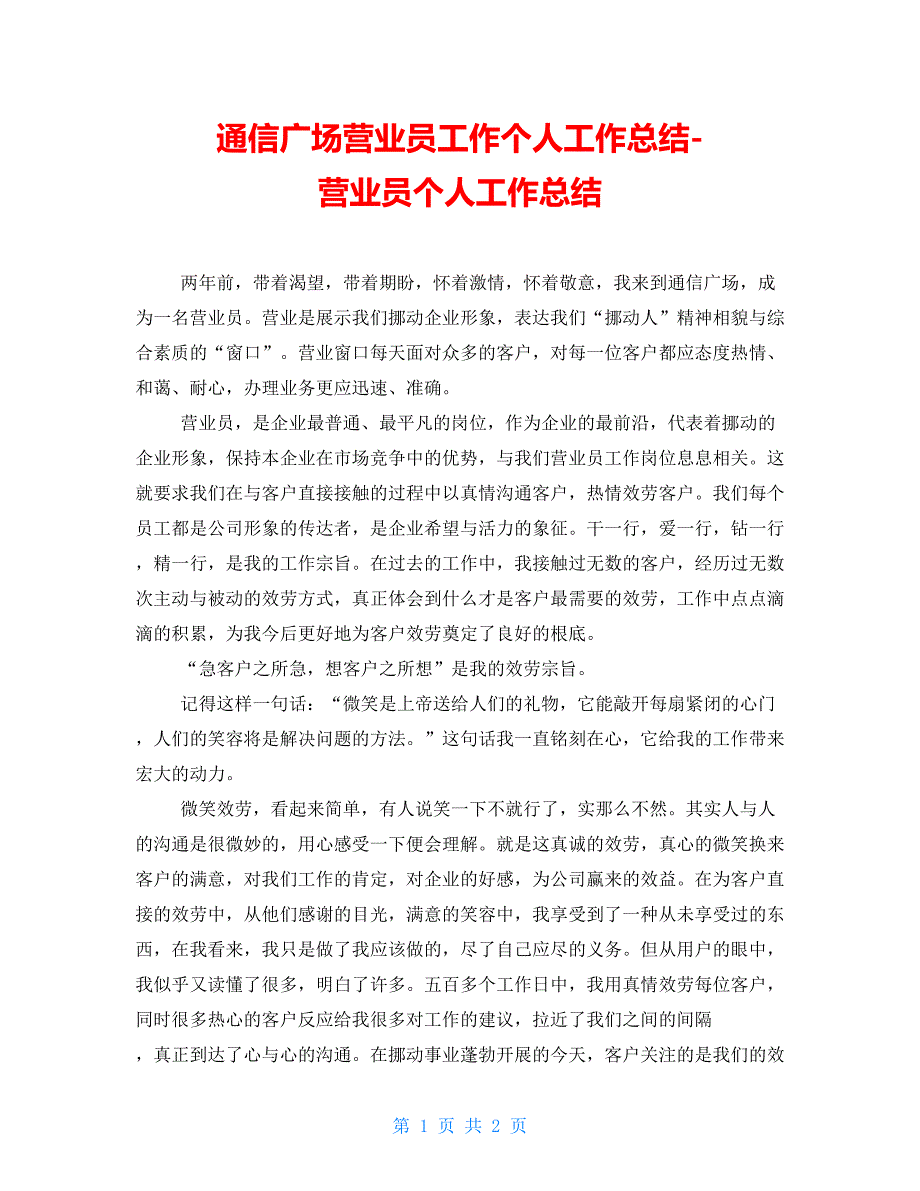 通信广场营业员工作个人工作总结-营业员个人工作总结

两年前，带着渴望，带着期盼，怀着激情，怀着敬意，我来到通信广场，成为一名营业员。营业是展示我们挪动企业形象，表达我们“挪动人”精神相貌与综合素质的“窗口”。营业窗口每天面对众多的客户，对每一位客户都应态度热情、和蔼、耐心，办理业务更应迅速、准确。

营业员，是企业最普通、最平凡的岗位，作为企业的最前沿，代表着挪动的企业形象，保持本企业在市场竞争中的优势，与我们营业员工作岗位息息相关。这就要求我们在与客户直接接触的过程中以真情沟通客户，热情效劳客户。我们每个员工都是公司形象的传达者，是企业希望与活力的象征。干一行，爱一行，钻一行，精一行，是我的工作宗旨。在过去的工作中，我接触过无数的客户，经历过无数次主动与被动的效劳方式，真正体会到什么才是客户最需要的效劳，工作中点点滴滴的积累，为我今后更好地为客户效劳奠定了良好的根底。

“急客户之所急，想客户之所想”是我的效劳宗旨。

记得这样一句话：“微笑是上帝送给人们的礼物，它能敲开每扇紧闭的心门，人们的笑容将是解决问题的方法。”这句话我一直铭刻在心，它给我的工作带来宏大的动力。

微笑效劳，看起来简单，有人说笑一下不就行了，实那么不然。其实人与人的沟通是很微妙的，用心感受一下便会理解。就是这真诚的效劳，真心的微笑换来客户的满意，对我们工作的肯定，对企业的好感，为公司赢来的效益。在为客户直接的效劳中，从他们感谢的目光，满意的笑容中，我享受到了一种从未享受过的东西，在我看来，我只是做了我应该做的，尽了自己应尽的义务。但从用户的眼中，我似乎又读懂了很多，明白了许多。五百多个工作日中，我用真情效劳每位客户，同时很多热心的客户反应给我很多对工作的建议，拉近了我们之间的间隔，真正到达了心与心的沟通。在挪动事业蓬勃开展的今天，客户关注的是我们的效

第 1 页 共 2 页